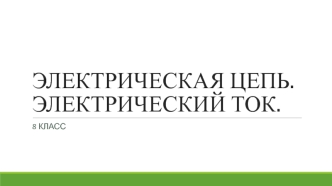 ЭЛЕКТРИЧЕСКАЯ ЦЕПЬ. ЭЛЕКТРИЧЕСКИЙ ТОК.

8 КЛАСС